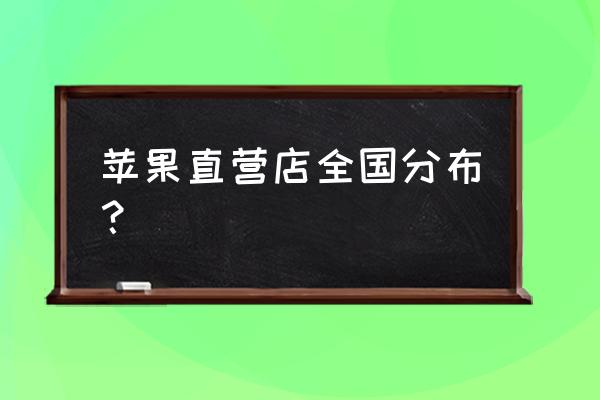 苹果直营店全国分布？